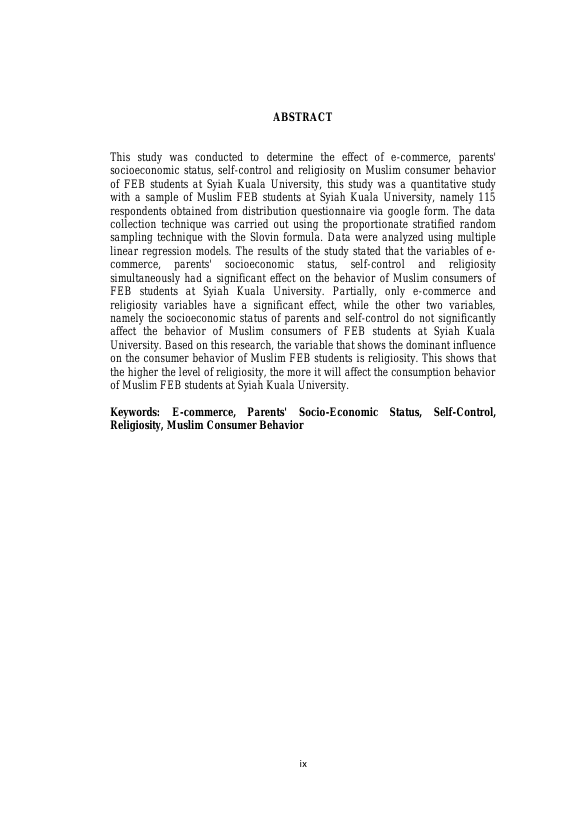 ABSTRACT

This study was conducted to determine the effect of e-commerce, parents' socioeconomic status, self-control and religiosity on Muslim consumer behavior of FEB students at Syiah Kuala University, this study was a quantitative study with a sample of Muslim FEB students at Syiah Kuala University, namely 115 respondents obtained from distribution questionnaire via google form. The data collection technique was carried out using the proportionate stratified random sampling technique with the Slovin formula. Data were analyzed using multiple linear regression models. The results of the study stated that the variables of e-commerce, parents' socioeconomic status, self-control and religiosity simultaneously had a significant effect on the behavior of Muslim consumers of FEB students at Syiah Kuala University. Partially, only e-commerce and religiosity variables have a significant effect, while the other two variables, namely the socioeconomic status of parents and self-control do not significantly affect the behavior of Muslim consumers of FEB students at Syiah Kuala University. Based on this research, the variable that shows the dominant influence on the consumer behavior of Muslim FEB students is religiosity. This shows that the higher the level of religiosity, the more it will affect the consumption behavior of Muslim FEB students at Syiah Kuala University.

Keywords: E-commerce, Parents' Socio-Economic Status, Self-Control, Religiosity, Muslim Consumer Behavior

ix